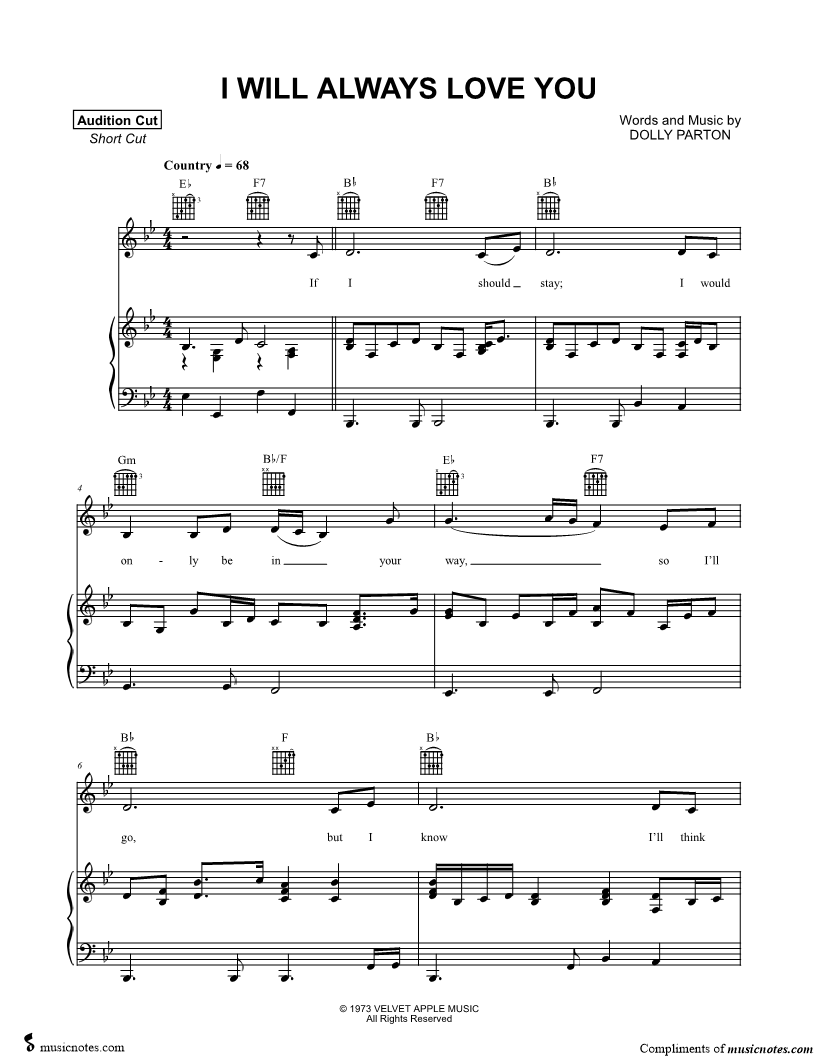 I WILL ALWAYS LOVE YOU

Audition Cut
Short Cut

Words and Music by
DOLLY PARTON

Country ♩ = 68

E♭ F7 B♭ F7 B♭

If I should stay; I would

Gm B♭/F E♭ F7

4

on - ly be in your way, so I'll

B♭ F B♭

6

go, but I know I'll think

© 1973 VELVET APPLE MUSIC
All Rights Reserved

musicnotes.com

Compliments of musicnotes.com